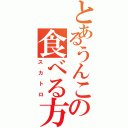 とあるうんこの食べる方
スカトロ